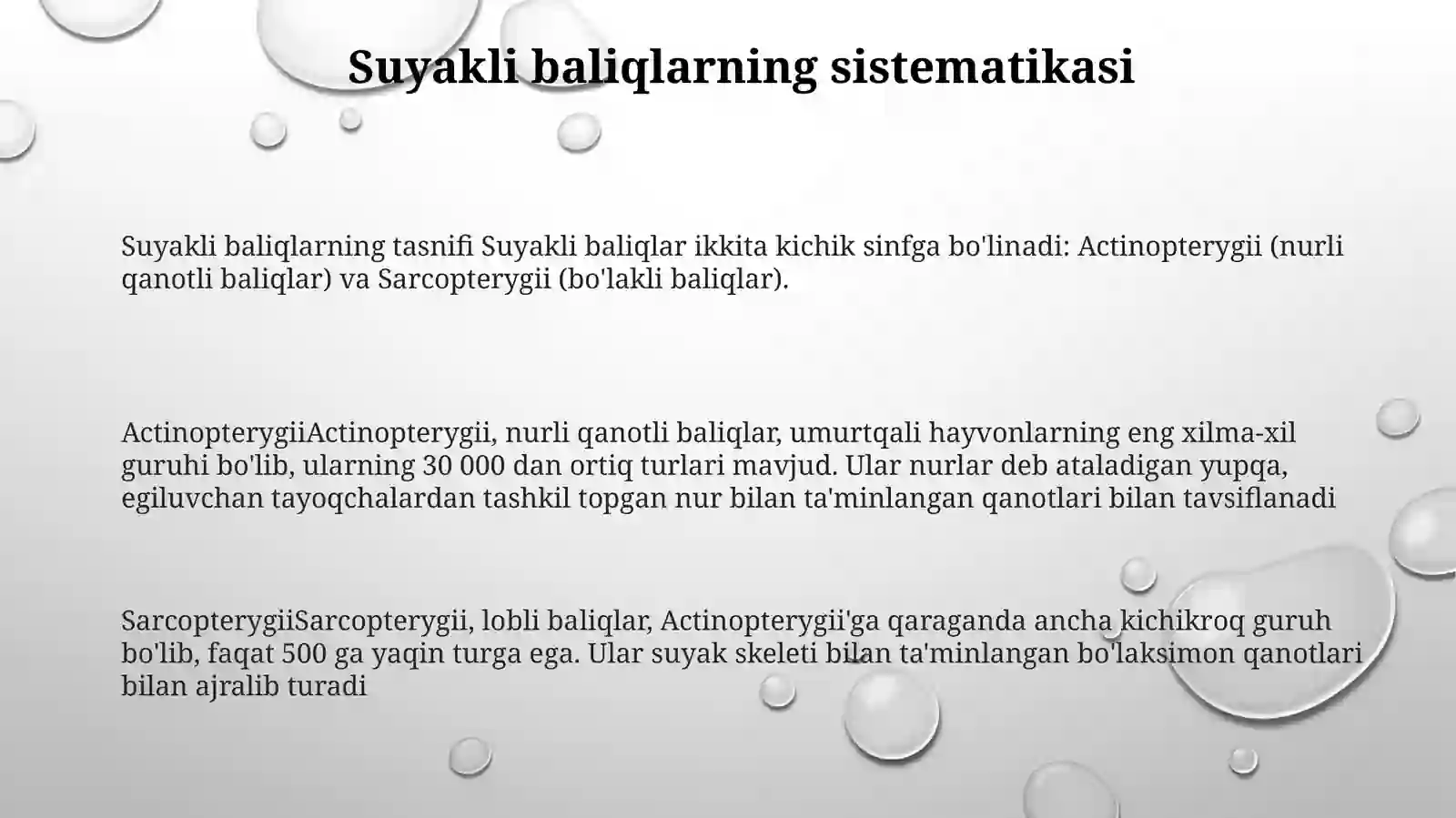 Suyakli baliqlarning sistematikasi

Suyakli baliqlarning tasnifi Suyakli baliqlar ikkita kichik sinfga bo'linadi: Actinopterygii (nurli qanotli baliqlar) va Sarcopterygii (bo'lakli baliqlar).

ActinopterygiiActinopterygii, nurli qanotli baliqlar, umurtqali hayvonlarning eng xilma-xil guruhi bo'lib, ularning 30 000 dan ortiq turlari mavjud. Ular nurlar deb ataladigan yupqa, egiluvchan tayoqchalardan tashkil topgan nur bilan ta'minlangan qanotlari bilan tavsiflanadi

SarcopterygiiSarcopterygii, lobli baliqlar, Actinopterygii'ga qaraganda ancha kichikroq guruh bo'lib, faqat 500 ga yaqin turga ega. Ular suyak skeleti bilan ta'minlangan bo'laksimon qanotlari bilan ajralib turadi